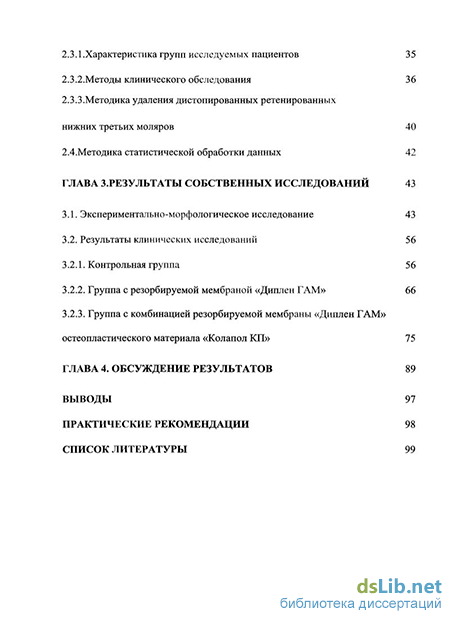 2.3.1.Характеристика групп исследуемых пациентов 35

2.3.2.Методы клинического обследования 36

2.3.3.Методика удаления дистопированных ретенированных нижних третьих моляров 40

2.4.Методика статистической обработки данных 42

ГЛАВА 3.РЕЗУЛЬТАТЫ СОБСТВЕННЫХ ИССЛЕДОВАНИЙ 43

3.1. Экспериментально-морфологическое исследование 43

3.2. Результаты клинических исследований 56

3.2.1. Контрольная группа 56

3.2.2. Группа с резорбируемой мембраной «Диплен ГАМ» 66

3.2.3. Группа с комбинацией резорбируемой мембраны «Диплен ГАМ» остеопластического материала «Колапол КП» 75

ГЛАВА 4. ОБСУЖДЕНИЕ РЕЗУЛЬТАТОВ 89

ВЫВОДЫ 97

ПРАКТИЧЕСКИЕ РЕКОМЕНДАЦИИ 98

СПИСОК ЛИТЕРАТУРЫ 99

dsLib.net
библиотека диссертаций